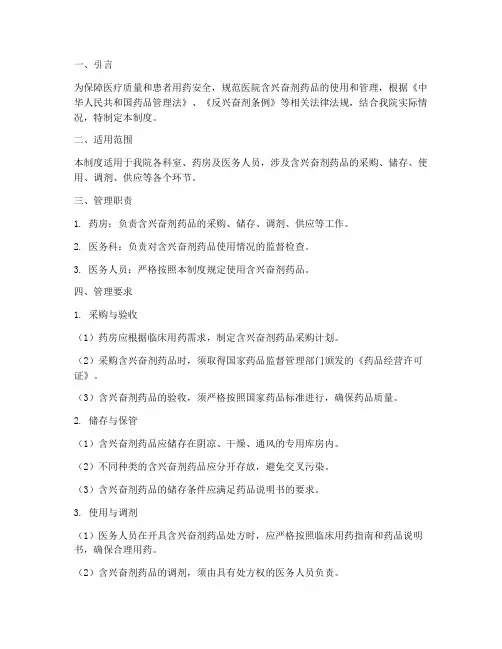 一、引言

为保障医疗质量和患者用药安全，规范医院含兴奋剂药品的使用和管理，根据《中华人民共和国药品管理法》、《反兴奋剂条例》等相关法律法规，结合我院实际情况，特制定本制度。

二、适用范围

本制度适用于我院各科室、药房及医务人员，涉及含兴奋剂药品的采购、储存、使用、调剂、供应等各个环节。

三、管理职责

1. 药房：负责含兴奋剂药品的采购、储存、调剂、供应等工作。

2. 医务科：负责对含兴奋剂药品使用情况的监督检查。

3. 医务人员：严格按照本制度规定使用含兴奋剂药品。

四、管理要求

1. 采购与验收

（1）药房应根据临床用药需求，制定含兴奋剂药品采购计划。

（2）采购含兴奋剂药品时，须取得国家药品监督管理部门颁发的《药品经营许可证》。

（3）含兴奋剂药品的验收，须严格按照国家药品标准进行，确保药品质量。

2. 储存与保管

（1）含兴奋剂药品应储存在阴凉、干燥、通风的专用库房内。

（2）不同种类的含兴奋剂药品应分开存放，避免交叉污染。

（3）含兴奋剂药品的储存条件应满足药品说明书的要求。

3. 使用与调剂

（1）医务人员在开具含兴奋剂药品处方时，应严格按照临床用药指南和药品说明书，确保合理用药。

（2）含兴奋剂药品的调剂，须由具有处方权的医务人员负责。